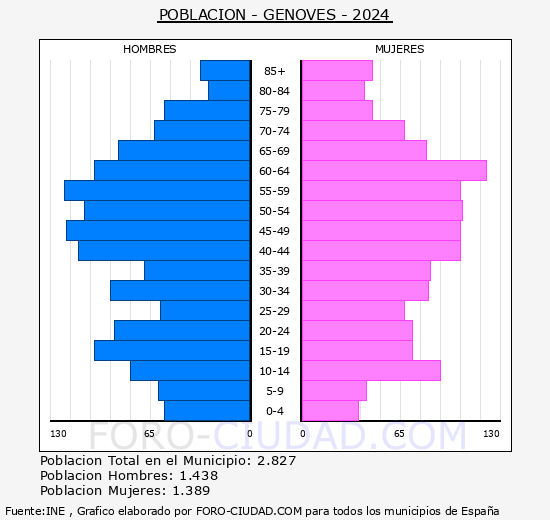 POBLACION - GENOVES - 2024

HOMBRES

MUJERES

85+
80-84
75-79
70-74
65-69
60-64
55-59
50-54
45-49
40-44
35-39
30-34
25-29
20-24
15-19
10-14
5-9
0-4

130 65 0

0 65 130

FORO-CIUDAD.COM

Poblacion Total en el Municipio: 2.827
Poblacion Hombres: 1.438
Poblacion Mujeres: 1.389

Fuente:INE , Grafico elaborado por FORO-CIUDAD.COM para todos los municipios de España